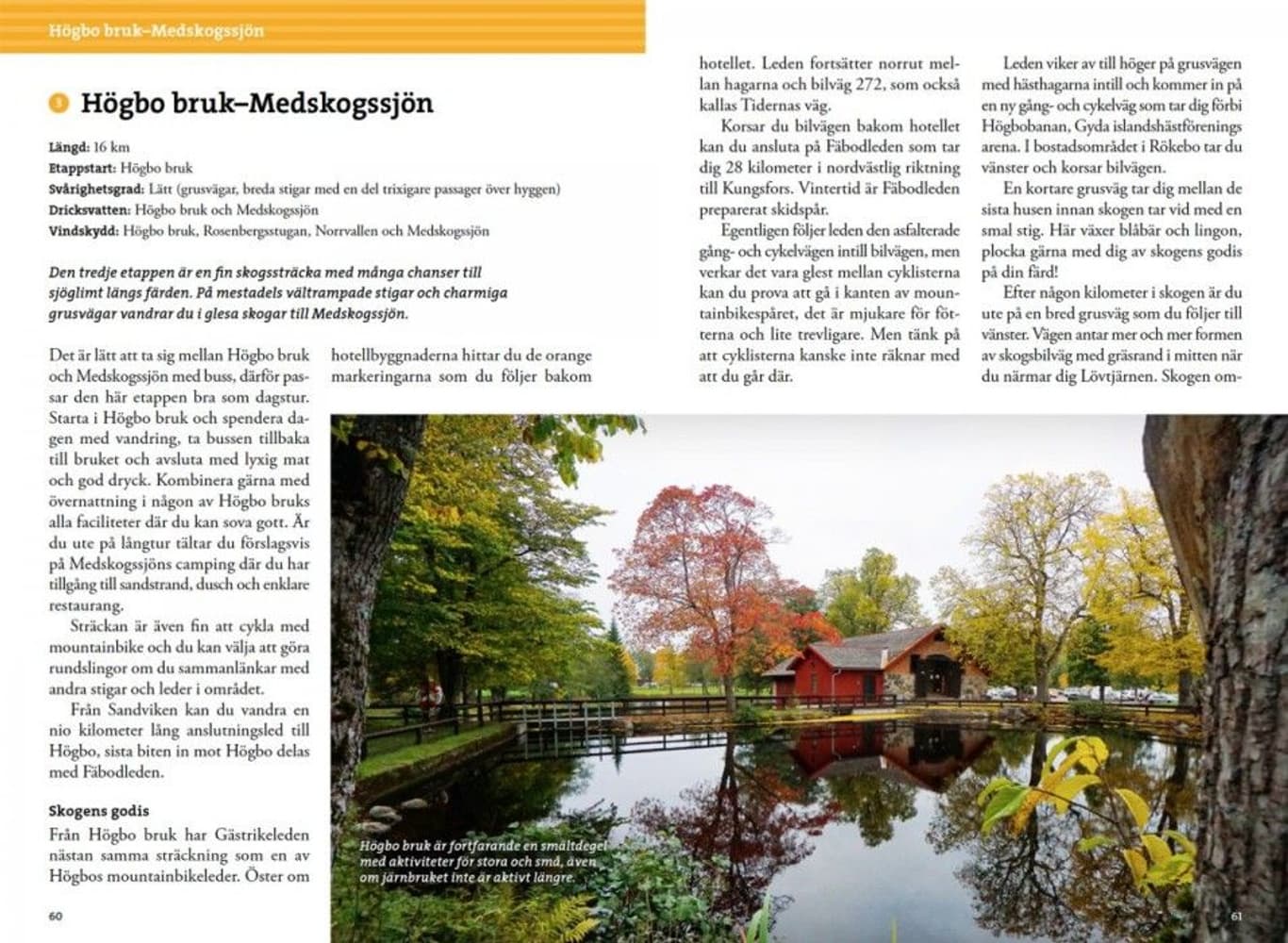 Högbo bruk–Medskogssjön

3 Högbo bruk–Medskogssjön

Längd: 16 km
Etappstart: Högbo bruk
Svårighetsgrad: Lätt (grusvägar, breda stigar med en del trixigare passager över hyggen)
Dricksvatten: Högbo bruk och Medskogssjön
Vindskydd: Högbo bruk, Rosenbergsstugan, Norrvallen och Medskogssjön

Den tredje etappen är en fin skogssträcka med många chanser till sjöglimt längs färden. På mestadels vältrampade stigar och charmiga grusvägar vandrar du i glesa skogar till Medskogssjön.

Det är lätt att ta sig mellan Högbo bruk och Medskogssjön med buss, därför passar den här etappen bra som dagstur. Starta i Högbo bruk och spendera dagen med vandring, ta bussen tillbaka till bruket och avsluta med lyxig mat och god dryck. Kombinera gärna med övernattning i någon av Högbo bruks alla faciliteter där du kan sova gott. Är du ute på långtur tältar du förslagsvis på Medskogssjöns camping där du har tillgång till sandstrand, dusch och enklare restaurang.

Sträckan är även fin att cykla med mountainbike och du kan välja att göra rundslingor om du sammanlänkar med andra stigar och leder i området.

Från Sandviken kan du vandra en nio kilometer lång anslutningsled till Högbo, sista biten in mot Högbo delas med Fäbodleden.

Skogens godis
Från Högbo bruk har Gästrikeleden nästan samma sträckning som en av Högbos mountainbikeleder. Öster om hotellbyggnaderna hittar du de orange markeringarna som du följer bakom hotellet. Leden fortsätter norrut mellan hagarna och bilväg 272, som också kallas Tidernas väg.

Korsar du bilvägen bakom hotellet kan du ansluta på Fäbodleden som tar dig 28 kilometer i nordvästlig riktning till Kungsfors. Vintertid är Fäbodleden preparerat skidspår.

Egentligen följer leden den asfalterade gång- och cykelvägen intill bilvägen, men verkar det vara glest mellan cyklisterna kan du prova att gå i kanten av mountainbikespåret, det är mjukare för fötterna och lite trevligare. Men tänk på att cyklisterna kanske inte räknar med att du går där.

Leden viker av till höger på grusvägen med hästhagarna intill och kommer in på en ny gång- och cykelväg som tar dig förbi Högbobanan, Gyda islandshästförenings arena. I bostadsområdet i Rökebo tar du vänster och korsar bilvägen.

En kortare grusväg tar dig mellan de sista husen innan skogen tar vid med en smal stig. Här växer blåbär och lingon, plocka gärna med dig av skogens godis på din färd!

Efter någon kilometer i skogen är du ute på en bred grusväg som du följer till vänster. Vägen antar mer och mer formen av skogsbilväg med gräsrand i mitten när du närmar dig Lövtjärnen. Skogen om-

Högbo bruk är fortfarande en smältdegel med aktiviteter för stora och små, även om järnbruket inte är aktivt längre.

60

61